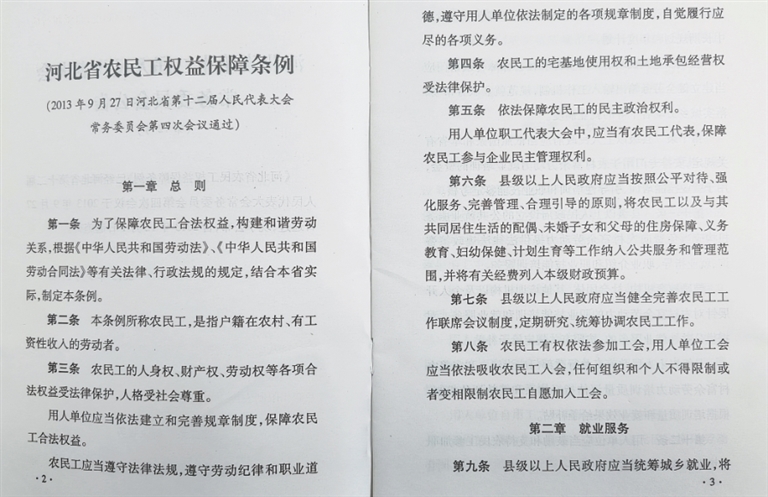 河北省农民工权益保障条例

（2013年9月27日河北省第十二届人民代表大会常务委员会第四次会议通过）

第一章 总 则

第一条 为了保障农民工合法权益，构建和谐劳动关系，根据《中华人民共和国劳动法》、《中华人民共和国劳动合同法》等有关法律、行政法规的规定，结合本省实际，制定本条例。

第二条 本条例所称农民工，是指户籍在农村、有工资性收入的劳动者。

第三条 农民工的人身权、财产权、劳动权等各项合法权益受法律保护，人格受社会尊重。

用人单位应当依法建立和完善规章制度，保障农民工合法权益。

农民工应当遵守法律法规，遵守劳动纪律和职业道

·2·

德，遵守用人单位依法制定的各项规章制度，自觉履行应尽的各项义务。

第四条 农民工的宅基地使用权和土地承包经营权受法律保护。

第五条 依法保障农民工的民主政治权利。

用人单位职工代表大会中，应当有农民工代表，保障农民工参与企业民主管理权利。

第六条 县级以上人民政府应当按照公平对待、强化服务、完善管理、合理引导的原则，将农民工以及与其共同居住生活的配偶、未婚子女和父母的住房保障、义务教育、妇幼保健、计划生育等工作纳入公共服务和管理范围，并将有关经费列入本级财政预算。

第七条 县级以上人民政府应当健全完善农民工工作联席会议制度，定期研究、统筹协调农民工工作。

第八条 农民工有权依法参加工会，用人单位工会应当依法吸收农民工入会，任何组织和个人不得限制或者变相限制农民工自愿加入工会。

第二章 就业服务

第九条 县级以上人民政府应当统筹城乡就业，将

·3·